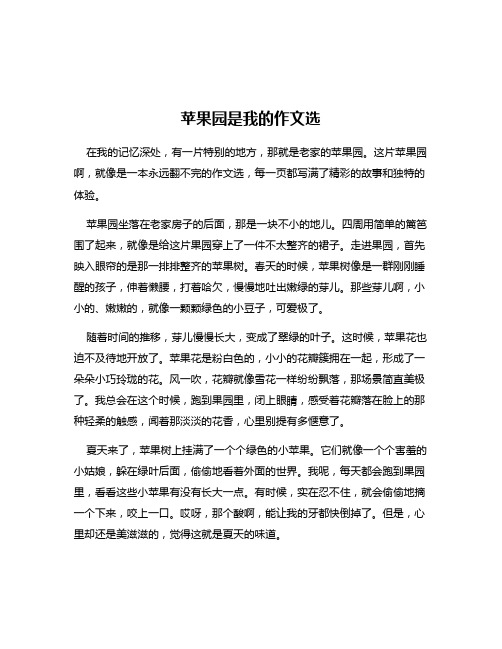 苹果园是我的作文选

在我的记忆深处，有一片特别的地方，那就是老家的苹果园。这片苹果园啊，就像是一本永远翻不完的作文选，每一页都写满了精彩的故事和独特的体验。

苹果园坐落在老家房子的后面，那是一块不小的地儿。四周用简单的篱笆围了起来，就像是给这片果园穿上了一件不太整齐的裙子。走进果园，首先映入眼帘的是那一排排整齐的苹果树。春天的时候，苹果树像是一群刚刚睡醒的孩子，伸着懒腰，打着哈欠，慢慢地吐出嫩绿的芽儿。那些芽儿啊，小小的、嫩嫩的，就像一颗颗绿色的小豆子，可爱极了。

随着时间的推移，芽儿慢慢长大，变成了翠绿的叶子。这时候，苹果花也迫不及待地开放了。苹果花是粉白色的，小小的花瓣簇拥在一起，形成了一朵朵小巧玲珑的花。风一吹，花瓣就像雪花一样纷纷飘落，那场景简直美极了。我总会在这个时候，跑到果园里，闭上眼睛，感受着花瓣落在脸上的那种轻柔的触感，闻着那淡淡的花香，心里别提有多惬意了。

夏天来了，苹果树上挂满了一个个绿色的小苹果。它们就像一个个害羞的小姑娘，躲在绿叶后面，偷偷地看着外面的世界。我呢，每天都会跑到果园里，看看这些小苹果有没有长大一点。有时候，实在忍不住，就会偷偷地摘一个下来，咬上一口。哎呀，那个酸啊，能让我的牙都快倒掉了。但是，心里却还是美滋滋的，觉得这就是夏天的味道。